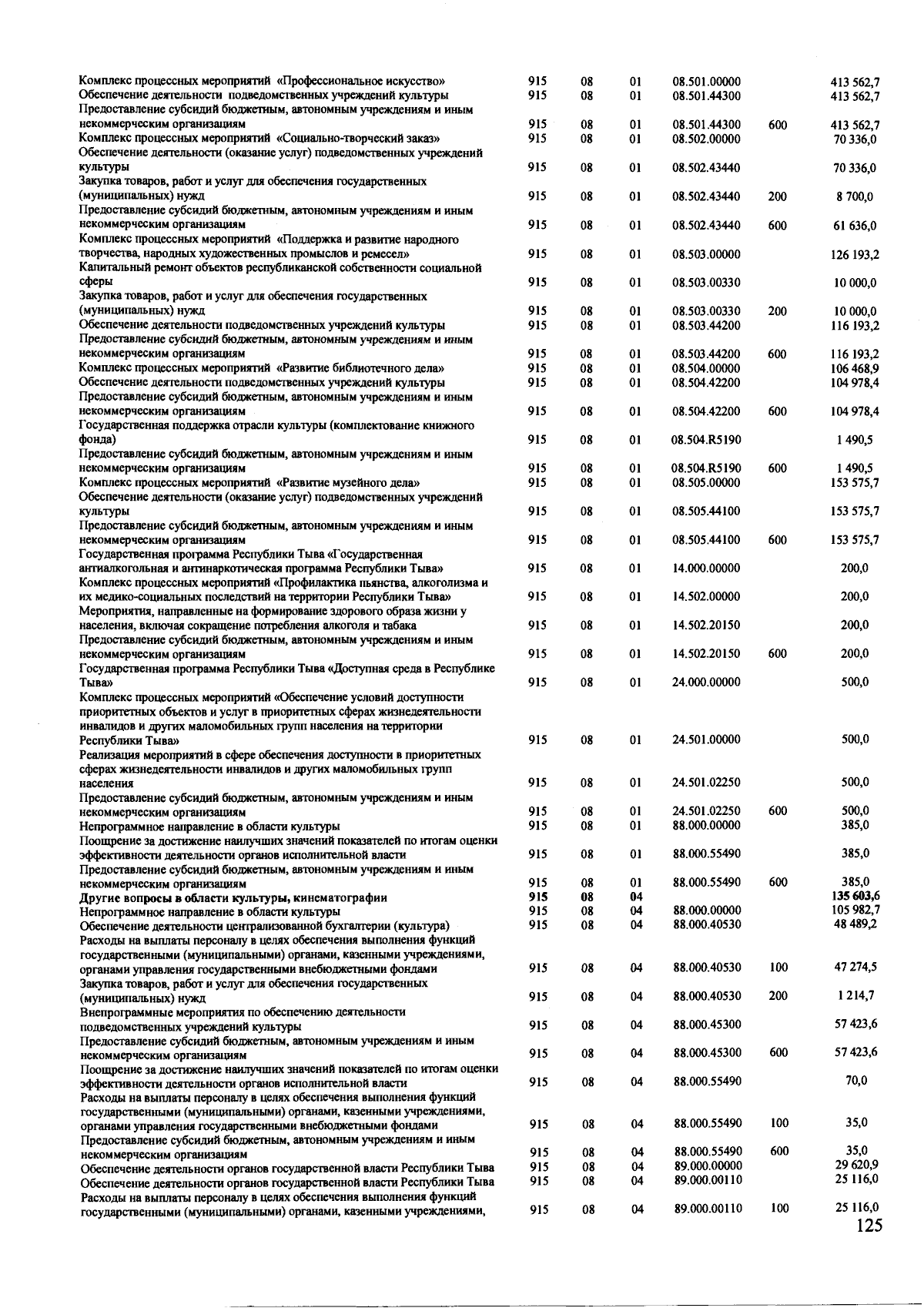 | | | | | | | |
|---|---|---|---|---|---|---|
| Комплекс процессных мероприятий «Профессиональное искусство» | 915 | 08 | 01 | 08.501.00000 | | 413 562,7 |
| Обеспечение деятельности подведомственных учреждений культуры | 915 | 08 | 01 | 08.501.44300 | | 413 562,7 |
| Предоставление субсидий бюджетным, автономным учреждениям и иным некоммерческим организациям | 915 | 08 | 01 | 08.501.44300 | 600 | 413 562,7 |
| Комплекс процессных мероприятий «Социально-творческий заказ» | 915 | 08 | 01 | 08.502.00000 | | 70 336,0 |
| Обеспечение деятельности (оказание услуг) подведомственных учреждений культуры | 915 | 08 | 01 | 08.502.43440 | | 70 336,0 |
| Закупка товаров, работ и услуг для обеспечения государственных (муниципальных) нужд | 915 | 08 | 01 | 08.502.43440 | 200 | 8 700,0 |
| Предоставление субсидий бюджетным, автономным учреждениям и иным некоммерческим организациям | 915 | 08 | 01 | 08.502.43440 | 600 | 61 636,0 |
| Комплекс процессных мероприятий «Поддержка и развитие народного творчества, народных художественных промыслов и ремесел» | 915 | 08 | 01 | 08.503.00000 | | 126 193,2 |
| Капитальный ремонт объектов республиканской собственности социальной сферы | 915 | 08 | 01 | 08.503.00330 | | 10 000,0 |
| Закупка товаров, работ и услуг для обеспечения государственных (муниципальных) нужд | 915 | 08 | 01 | 08.503.00330 | 200 | 10 000,0 |
| Обеспечение деятельности подведомственных учреждений культуры | 915 | 08 | 01 | 08.503.44200 | | 116 193,2 |
| Предоставление субсидий бюджетным, автономным учреждениям и иным некоммерческим организациям | 915 | 08 | 01 | 08.503.44200 | 600 | 116 193,2 |
| Комплекс процессных мероприятий «Развитие библиотечного дела» | 915 | 08 | 01 | 08.504.00000 | | 106 468,9 |
| Обеспечение деятельности подведомственных учреждений культуры | 915 | 08 | 01 | 08.504.42200 | | 104 978,4 |
| Предоставление субсидий бюджетным, автономным учреждениям и иным некоммерческим организациям | 915 | 08 | 01 | 08.504.42200 | 600 | 104 978,4 |
| Государственная поддержка отрасли культуры (комплектование книжного фонда) | 915 | 08 | 01 | 08.504.R5190 | | 1 490,5 |
| Предоставление субсидий бюджетным, автономным учреждениям и иным некоммерческим организациям | 915 | 08 | 01 | 08.504.R5190 | 600 | 1 490,5 |
| Комплекс процессных мероприятий «Развитие музейного дела» | 915 | 08 | 01 | 08.505.00000 | | 153 575,7 |
| Обеспечение деятельности (оказание услуг) подведомственных учреждений культуры | 915 | 08 | 01 | 08.505.44100 | | 153 575,7 |
| Предоставление субсидий бюджетным, автономным учреждениям и иным некоммерческим организациям | 915 | 08 | 01 | 08.505.44100 | 600 | 153 575,7 |
| Государственная программа Республики Тыва «Государственная антиалкогольная и антинаркотическая программа Республики Тыва» | 915 | 08 | 01 | 14.000.00000 | | 200,0 |
| Комплекс процессных мероприятий «Профилактика пьянства, алкоголизма и их медико-социальных последствий на территории Республики Тыва» | 915 | 08 | 01 | 14.502.00000 | | 200,0 |
| Мероприятия, направленные на формирование здорового образа жизни у населения, включая сокращение потребления алкоголя и табака | 915 | 08 | 01 | 14.502.20150 | | 200,0 |
| Предоставление субсидий бюджетным, автономным учреждениям и иным некоммерческим организациям | 915 | 08 | 01 | 14.502.20150 | 600 | 200,0 |
| Государственная программа Республики Тыва «Доступная среда в Республике Тыва» | 915 | 08 | 01 | 24.000.00000 | | 500,0 |
| Комплекс процессных мероприятий «Обеспечение условий доступности приоритетных объектов и услуг в приоритетных сферах жизнедеятельности инвалидов и других маломобильных групп населения на территории Республики Тыва» | 915 | 08 | 01 | 24.501.00000 | | 500,0 |
| Реализация мероприятий в сфере обеспечения доступности в приоритетных сферах жизнедеятельности инвалидов и других маломобильных групп населения | 915 | 08 | 01 | 24.501.02250 | | 500,0 |
| Предоставление субсидий бюджетным, автономным учреждениям и иным некоммерческим организациям | 915 | 08 | 01 | 24.501.02250 | 600 | 500,0 |
| Непрограммное направление в области культуры | 915 | 08 | 01 | 88.000.00000 | | 385,0 |
| Поощрение за достижение наилучших значений показателей по итогам оценки эффективности деятельности органов исполнительной власти | 915 | 08 | 01 | 88.000.55490 | | 385,0 |
| Предоставление субсидий бюджетным, автономным учреждениям и иным некоммерческим организациям | 915 | 08 | 01 | 88.000.55490 | 600 | 385,0 |
| Другие вопросы в области культуры, кинематографии | 915 | 08 | 04 | | | 135 603,6 |
| Непрограммное направление в области культуры | 915 | 08 | 04 | 88.000.00000 | | 105 982,7 |
| Обеспечение деятельности централизованной бухгалтерии (культура) | 915 | 08 | 04 | 88.000.40530 | | 48 489,2 |
| Расходы на выплаты персоналу в целях обеспечения выполнения функций государственными (муниципальными) органами, казенными учреждениями, органами управления государственными внебюджетными фондами | 915 | 08 | 04 | 88.000.40530 | 100 | 47 274,5 |
| Закупка товаров, работ и услуг для обеспечения государственных (муниципальных) нужд | 915 | 08 | 04 | 88.000.40530 | 200 | 1 214,7 |
| Внепрограммные мероприятия по обеспечению деятельности подведомственных учреждений культуры | 915 | 08 | 04 | 88.000.45300 | | 57 423,6 |
| Предоставление субсидий бюджетным, автономным учреждениям и иным некоммерческим организациям | 915 | 08 | 04 | 88.000.45300 | 600 | 57 423,6 |
| Поощрение за достижение наилучших значений показателей по итогам оценки эффективности деятельности органов исполнительной власти | 915 | 08 | 04 | 88.000.55490 | | 70,0 |
| Расходы на выплаты персоналу в целях обеспечения выполнения функций государственными (муниципальными) органами, казенными учреждениями, органами управления государственными внебюджетными фондами | 915 | 08 | 04 | 88.000.55490 | 100 | 35,0 |
| Предоставление субсидий бюджетным, автономным учреждениям и иным некоммерческим организациям | 915 | 08 | 04 | 88.000.55490 | 600 | 35,0 |
| Обеспечение деятельности органов государственной власти Республики Тыва | 915 | 08 | 04 | 89.000.00000 | | 29 620,9 |
| Обеспечение деятельности органов государственной власти Республики Тыва | 915 | 08 | 04 | 89.000.00110 | | 25 116,0 |
| Расходы на выплаты персоналу в целях обеспечения выполнения функций государственными (муниципальными) органами, казенными учреждениями, | 915 | 08 | 04 | 89.000.00110 | 100 | 25 116,0 |

125